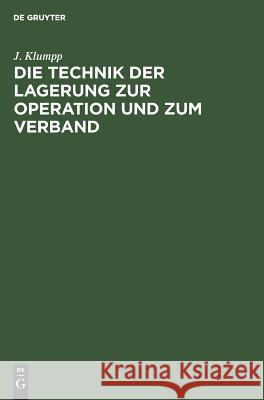 DE GRUYTER

J. Klumpp

DIE TECHNIK DER LAGERUNG ZUR OPERATION UND ZUM VERBAND

DE
G

Kraina Książek